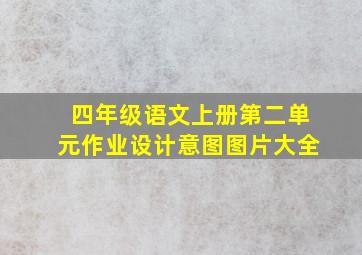 四年级语文上册第二单元作业设计意图图片大全